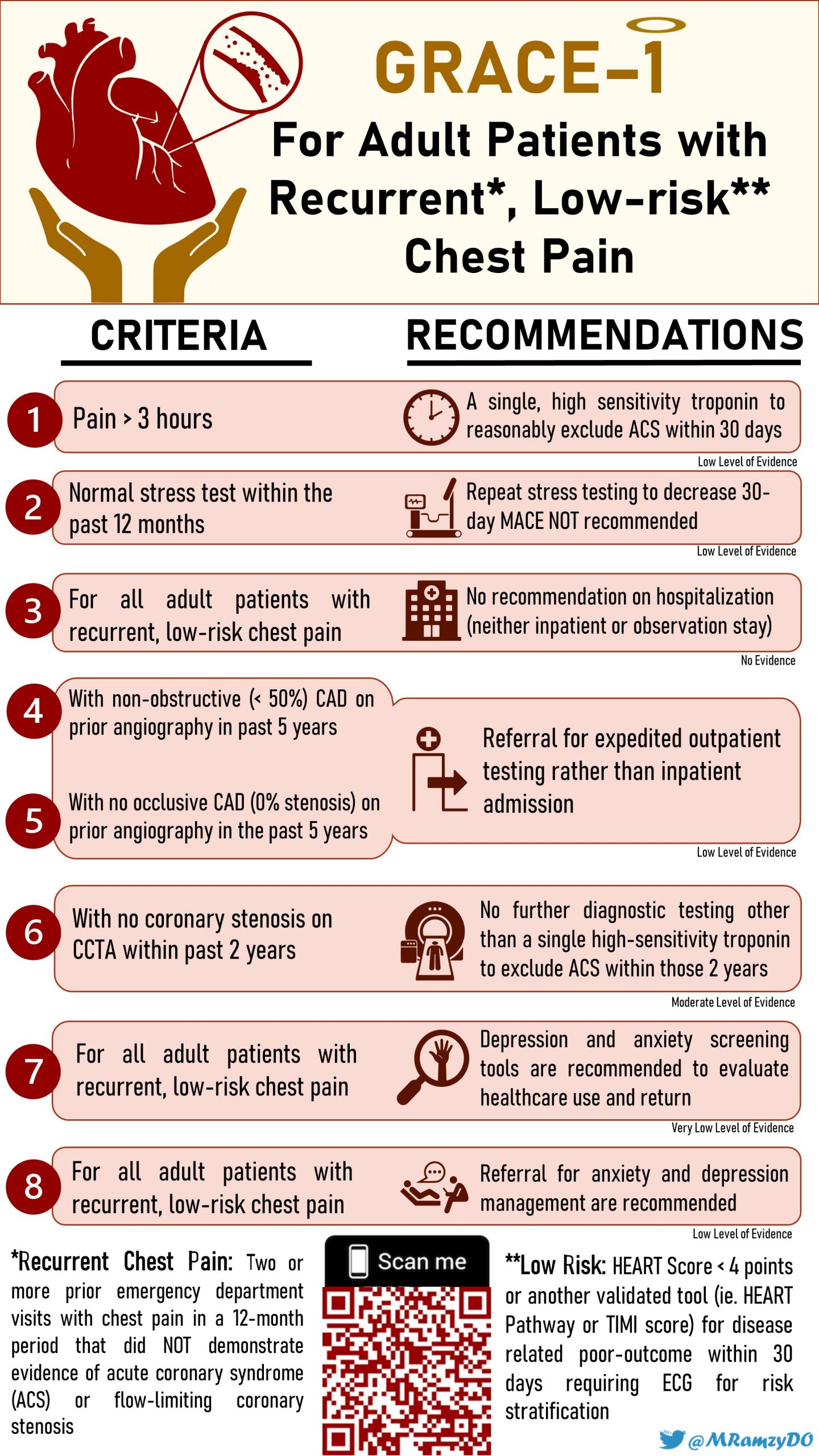 GRACE-1

For Adult Patients with Recurrent*, Low-risk** Chest Pain

CRITERIA

RECOMMENDATIONS

1

Pain > 3 hours

A single, high sensitivity troponin to reasonably exclude ACS within 30 days

Low Level of Evidence

2

Normal stress test within the past 12 months

Repeat stress testing to decrease 30-day MACE NOT recommended

Low Level of Evidence

3

For all adult patients with recurrent, low-risk chest pain

No recommendation on hospitalization (neither inpatient or observation stay)

No Evidence

4

With non-obstructive (< 50%) CAD on prior angiography in past 5 years

5

With no occlusive CAD (0% stenosis) on prior angiography in the past 5 years

Referral for expedited outpatient testing rather than inpatient admission

Low Level of Evidence

6

With no coronary stenosis on CCTA within past 2 years

No further diagnostic testing other than a single high-sensitivity troponin to exclude ACS within those 2 years

Moderate Level of Evidence

7

For all adult patients with recurrent, low-risk chest pain

Depression and anxiety screening tools are recommended to evaluate healthcare use and return

Very Low Level of Evidence

8

For all adult patients with recurrent, low-risk chest pain

Referral for anxiety and depression management are recommended

Low Level of Evidence

*Recurrent Chest Pain: Two or more prior emergency department visits with chest pain in a 12-month period that did NOT demonstrate evidence of acute coronary syndrome (ACS) or flow-limiting coronary stenosis

Scan me

**Low Risk: HEART Score < 4 points or another validated tool (ie. HEART Pathway or TIMI score) for disease related poor-outcome within 30 days requiring ECG for risk stratification

@MRamzyDO